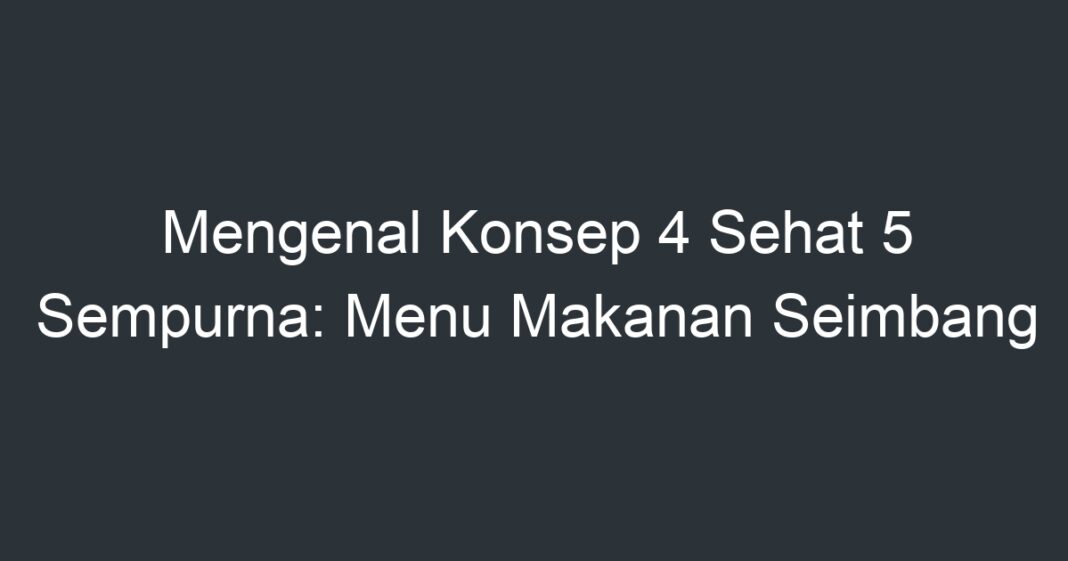 Mengenal Konsep 4 Sehat 5 Sempurna: Menu Makanan Seimbang